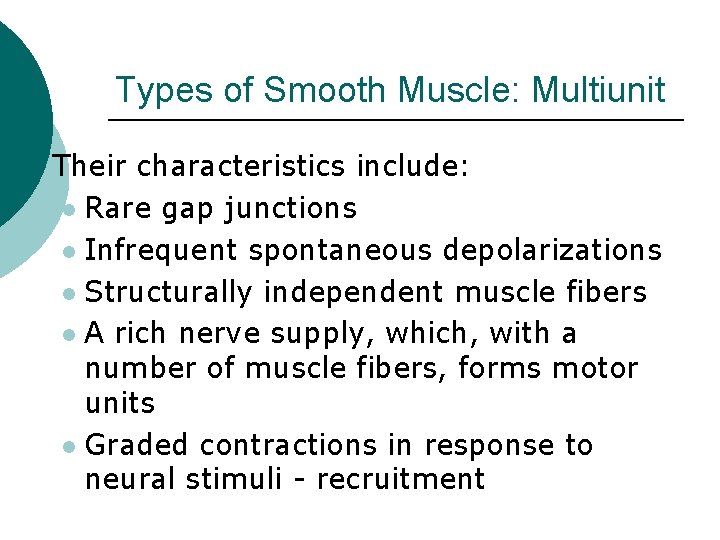 Types of Smooth Muscle: Multiunit

Their characteristics include:

• Rare gap junctions
• Infrequent spontaneous depolarizations
• Structurally independent muscle fibers
• A rich nerve supply, which, with a number of muscle fibers, forms motor units
• Graded contractions in response to neural stimuli - recruitment